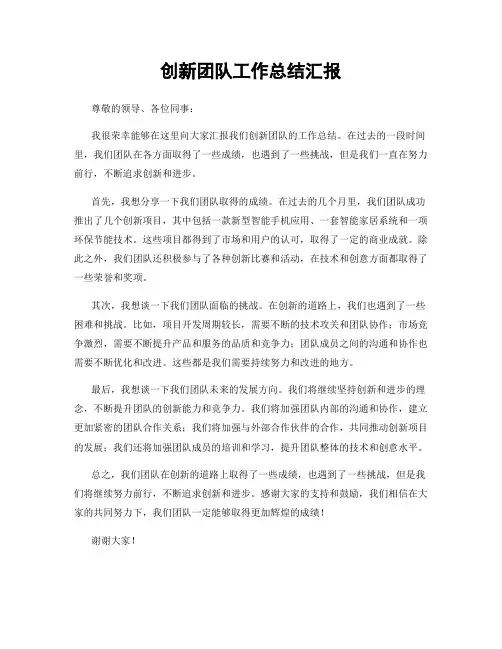 创新团队工作总结汇报

尊敬的领导、各位同事：

我很荣幸能够在这里向大家汇报我们创新团队的工作总结。在过去的一段时间里，我们团队在各方面取得了一些成绩，也遇到了一些挑战，但是我们一直在努力前行，不断追求创新和进步。

首先，我想分享一下我们团队取得的成绩。在过去的几个月里，我们团队成功推出了几个创新项目，其中包括一款新型智能手机应用、一套智能家居系统和一项环保节能技术。这些项目都得到了市场和用户的认可，取得了一定的商业成就。除此之外，我们团队还积极参与了各种创新比赛和活动，在技术和创意方面都取得了一些荣誉和奖项。

其次，我想谈一下我们团队面临的挑战。在创新的道路上，我们也遇到了一些困难和挑战。比如，项目开发周期较长，需要不断的技术攻关和团队协作；市场竞争激烈，需要不断提升产品和服务的品质和竞争力；团队成员之间的沟通和协作也需要不断优化和改进。这些都是我们需要持续努力和改进的地方。

最后，我想谈一下我们团队未来的发展方向。我们将继续坚持创新和进步的理念，不断提升团队的创新能力和竞争力。我们将加强团队内部的沟通和协作，建立更加紧密的团队合作关系；我们将加强与外部合作伙伴的合作，共同推动创新项目的发展；我们还将加强团队成员的培训和学习，提升团队整体的技术和创意水平。

总之，我们团队在创新的道路上取得了一些成绩，也遇到了一些挑战，但是我们将继续努力前行，不断追求创新和进步。感谢大家的支持和鼓励，我们相信在大家的共同努力下，我们团队一定能够取得更加辉煌的成绩！

谢谢大家！